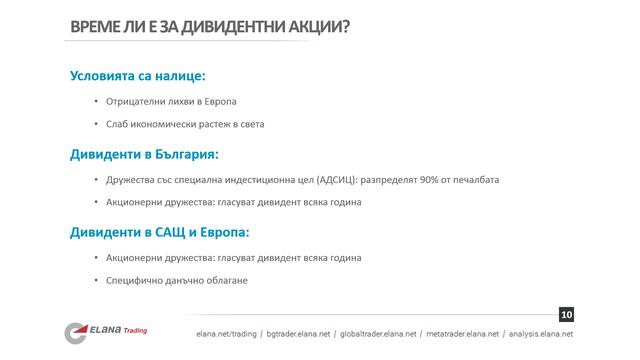 ВРЕМЕ ЛИ Е ЗА ДИВИДЕНТНИ АКЦИИ?

Условията са налице:

• Отрицателни лихви в Европа

• Слаб икономически растеж в света

Дивиденти в България:

• Дружества със специална индестиционна цел (АДСИЦ): разпределят 90% от печалбата

• Акционерни дружества: гласуват дивидент всяка година

Дивиденти в САЩ и Европа:

• Акционерни дружества: гласуват дивидент всяка година

• Специфично данъчно облагане

10

ELANA Trading

elana.net/trading / bgtrader.elana.net / globaltrader.elana.net / metatrader.elana.net / analysis.elana.net